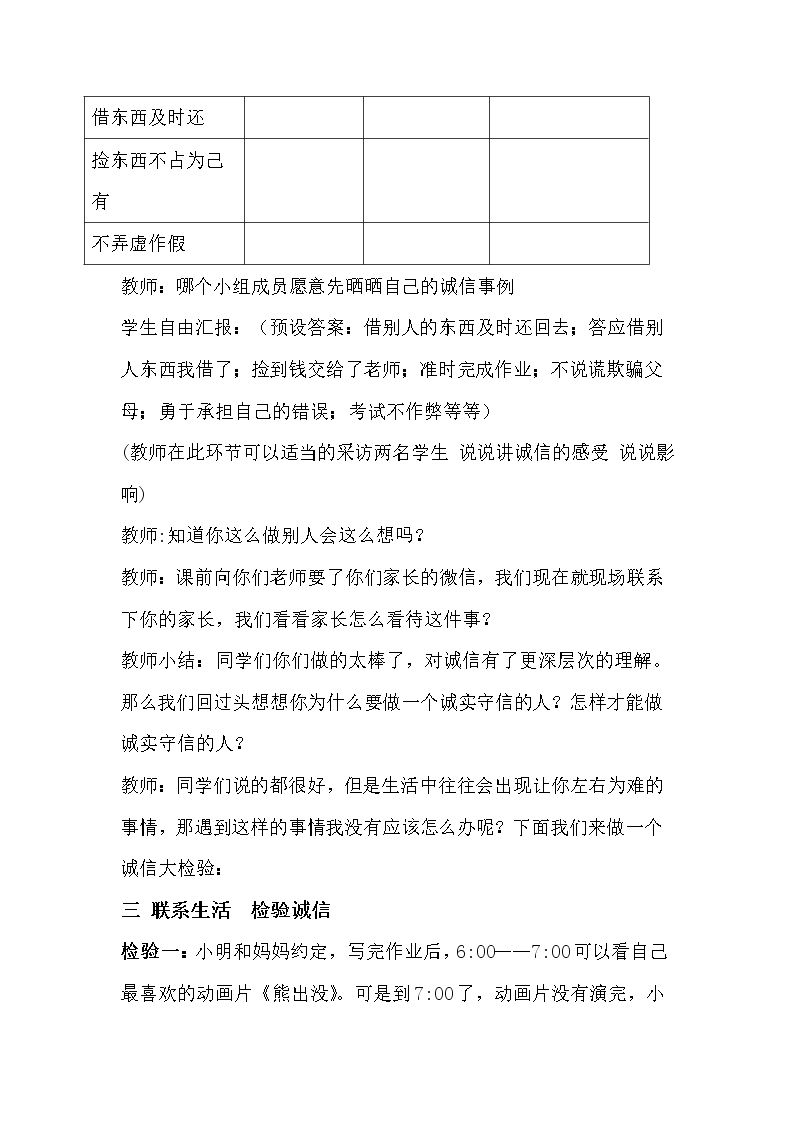 | 借东西及时还 |  |  |  |
|---|---|---|---|
| 捡东西不占为己有 |  |  |  |
| 不弄虚作假 |  |  |  |

教师：哪个小组成员愿意先晒晒自己的诚信事例

学生自由汇报：（预设答案：借别人的东西及时还回去；答应借别人东西我借了；捡到钱交给了老师；准时完成作业；不说谎欺骗父母；勇于承担自己的错误；考试不作弊等等）

(教师在此环节可以适当的采访两名学生 说说讲诚信的感受 说说影响)

教师:知道你这么做别人会这么想吗？

教师：课前向你们老师要了你们家长的微信，我们现在就现场联系下你的家长，我们看看家长怎么看待这件事？

教师小结：同学们你们做的太棒了，对诚信有了更深层次的理解。那么我们回过头想想你为什么要做一个诚实守信的人？怎样才能做诚实守信的人？

教师：同学们说的都很好，但是生活中往往会出现让你左右为难的事情，那遇到这样的事情我没有应该怎么办呢？下面我们来做一个诚信大检验：

三 联系生活 检验诚信

检验一：小明和妈妈约定，写完作业后，6:00——7:00可以看自己最喜欢的动画片《熊出没》。可是到7:00了，动画片没有演完，小